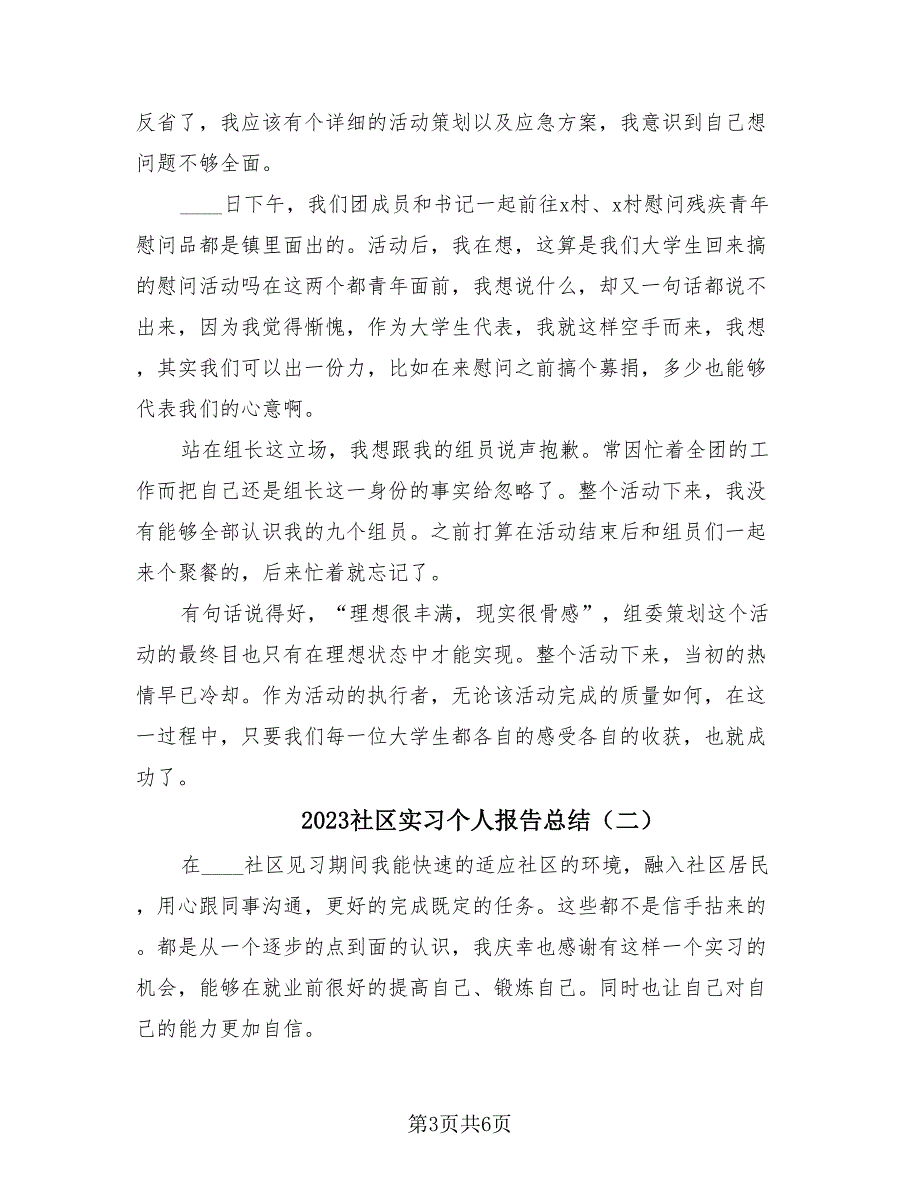 反省了，我应该有个详细的活动策划以及应急方案，我意识到自己想问题不够全面。

____日下午，我们团成员和书记一起前往x村、x村慰问残疾青年慰问品都是镇里面出的。活动后，我在想，这算是我们大学生回来搞的慰问活动吗在这两个都青年面前，我想说什么，却又一句话都说不出来，因为我觉得惭愧，作为大学生代表，我就这样空手而来，我想，其实我们可以出一份力，比如在来慰问之前搞个募捐，多少也能够代表我们的心意啊。

站在组长这立场，我想跟我的组员说声抱歉。常因忙着全团的工作而把自己还是组长这一身份的事实给忽略了。整个活动下来，我没有能够全部认识我的九个组员。之前打算在活动结束后和组员们一起来个聚餐的，后来忙着就忘记了。

有句话说得好，“理想很丰满，现实很骨感”，组委策划这个活动的最终目也只有在理想状态中才能实现。整个活动下来，当初的热情早已冷却。作为活动的执行者，无论该活动完成的质量如何，在这一过程中，只要我们每一位大学生都各自的感受各自的收获，也就成功了。

2023社区实习个人报告总结（二）

在____社区见习期间我能快速的适应社区的环境，融入社区居民，用心跟同事沟通，更好的完成既定的任务。这些都不是信手拈来的。都是从一个逐步的点到面的认识，我庆幸也感谢有这样一个实习的机会，能够在就业前很好的提高自己、锻炼自己。同时也让自己对自己的能力更加自信。

第3页共6页